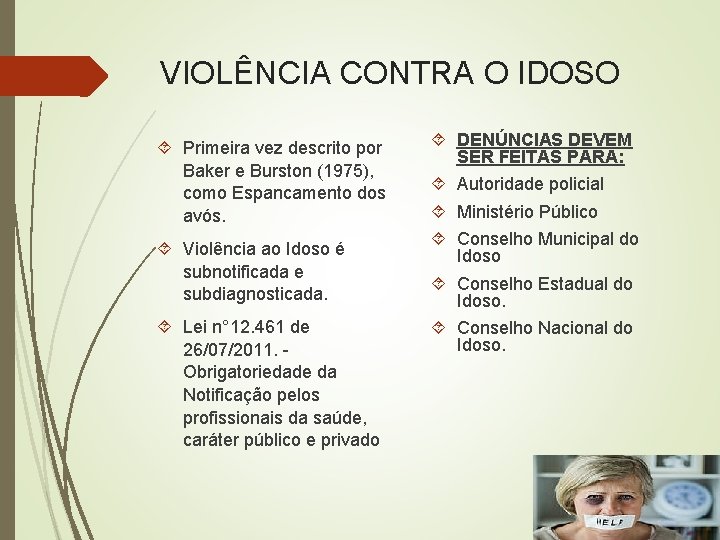 VIOLÊNCIA CONTRA O IDOSO

Primeira vez descrito por Baker e Burston (1975), como Espancamento dos avós.

Violência ao Idoso é subnotificada e subdiagnosticada.

Lei n°12.461 de 26/07/2011. - Obrigatoriedade da Notificação pelos profissionais da saúde, caráter público e privado

DENÚNCIAS DEVEM SER FEITAS PARA:

Autoridade policial

Ministério Público

Conselho Municipal do Idoso

Conselho Estadual do Idoso.

Conselho Nacional do Idoso.

HELP